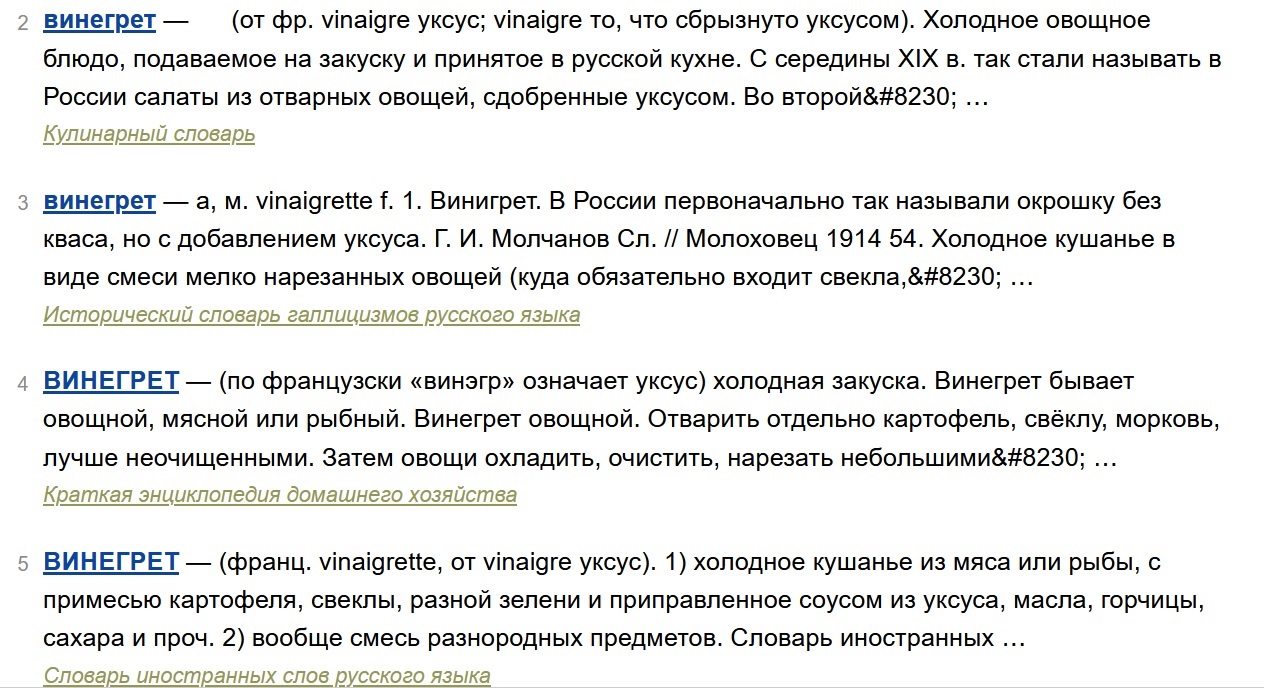 2 винегрет — (от фр. vinaigre уксус; vinaigre то, что сбрызнуто уксусом). Холодное овощное блюдо, подаваемое на закуску и принятое в русской кухне. С середины XIX в. так стали называть в России салаты из отварных овощей, сдобренные уксусом. Во второй&#8230; …
Кулинарный словарь

3 винегрет — а, м. vinaigrette f. 1. Винигрет. В России первоначально так называли окрошку без кваса, но с добавлением уксуса. Г. И. Молчанов Сл. // Молоховец 1914 54. Холодное кушанье в виде смеси мелко нарезанных овощей (куда обязательно входит свекла,&#8230; …
Исторический словарь галлицизмов русского языка

4 ВИНЕГРЕТ — (по французски «винэгр» означает уксус) холодная закуска. Винегрет бывает овощной, мясной или рыбный. Винегрет овощной. Отварить отдельно картофель, свёклу, морковь, лучше неочищенными. Затем овощи охладить, очистить, нарезать небольшими&#8230; …
Краткая энциклопедия домашнего хозяйства

5 ВИНЕГРЕТ — (франц. vinaigrette, от vinaigre уксус). 1) холодное кушанье из мяса или рыбы, с примесью картофеля, свеклы, разной зелени и приправленное соусом из уксуса, масла, горчицы, сахара и проч. 2) вообще смесь разнородных предметов. Словарь иностранных …
Словарь иностранных слов русского языка